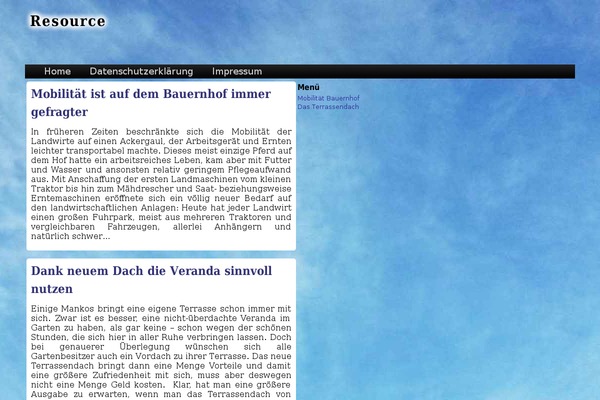 Resource

Home Datenschutzerklärung Impressum

Mobilität ist auf dem Bauernhof immer gefragter

In früheren Zeiten beschränkte sich die Mobilität der Landwirte auf einen Ackergaul, der Arbeitsgerät und Ernten leichter transportabel machte. Dieses meist einzige Pferd auf dem Hof hatte ein arbeitsreiches Leben, kam aber mit Futter und Wasser und ansonsten relativ geringem Pflegeaufwand aus. Mit Anschaffung der ersten Landmaschinen vom kleinen Traktor bis hin zum Mähdrescher und Saat- beziehungsweise Erntemaschinen eröffnete sich ein völlig neuer Bedarf auf den landwirtschaftlichen Anlagen: Heute hat jeder Landwirt einen großen Fuhrpark, meist aus mehreren Traktoren und vergleichbaren Fahrzeugen, allerlei Anhängern und natürlich schwer...

Dank neuem Dach die Veranda sinnvoll nutzen

Einige Mankos bringt eine eigene Terrasse schon immer mit sich. Zwar ist es besser, eine nicht-überdachte Veranda im Garten zu haben, als gar keine – schon wegen der schönen Stunden, die sich hier in aller Ruhe verbringen lassen. Doch bei genauerer Überlegung wünschen sich alle Gartenbesitzer auch ein Vordach zu ihrer Terrasse. Das neue Terrassendach bringt dann eine Menge Vorteile und damit eine größere Zufriedenheit mit sich, muss aber deswegen nicht eine Menge Geld kosten. Klar, hat man eine größere Ausgabe zu erwarten, wenn man das Terrassendach von

Menü
Mobilität Bauernhof
Das Terrassendach